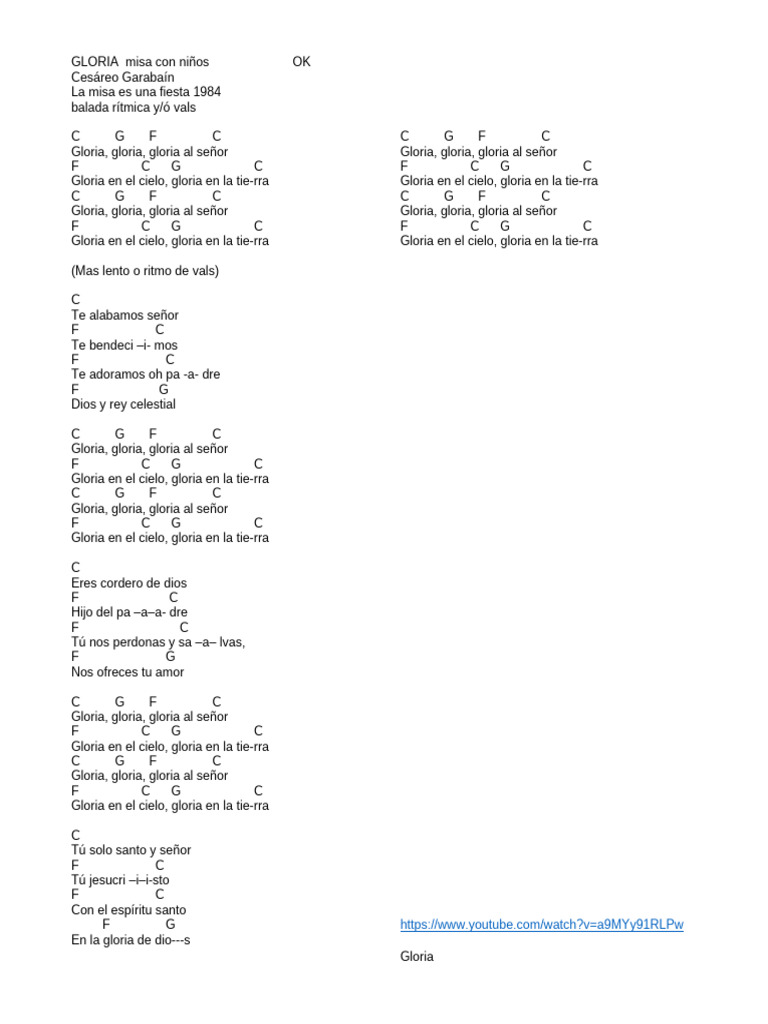 GLORIA misa con niños OK
Cesáreo Garabaín
La misa es una fiesta 1984
balada rítmica y/ó vals

C G F C
Gloria, gloria, gloria al señor
F C G C
Gloria en el cielo, gloria en la tie-rra
C G F C
Gloria, gloria, gloria al señor
F C G C
Gloria en el cielo, gloria en la tie-rra

(Mas lento o ritmo de vals)

C
Te alabamos señor
F C
Te bendeci –i- mos
F C
Te adoramos oh pa -a- dre
F G
Dios y rey celestial

C G F C
Gloria, gloria, gloria al señor
F C G C
Gloria en el cielo, gloria en la tie-rra
C G F C
Gloria, gloria, gloria al señor
F C G C
Gloria en el cielo, gloria en la tie-rra

C
Eres cordero de dios
F C
Hijo del pa –a–a- dre
F C
Tú nos perdonas y sa –a– lvas,
F G
Nos ofreces tu amor

C G F C
Gloria, gloria, gloria al señor
F C G C
Gloria en el cielo, gloria en la tie-rra
C G F C
Gloria, gloria, gloria al señor
F C G C
Gloria en el cielo, gloria en la tie-rra

C
Tú solo santo y señor
F C
Tú jesucri –i–i-sto
F C
Con el espíritu santo
F G
En la gloria de dio---s

C G F C
Gloria, gloria, gloria al señor
F C G C
Gloria en el cielo, gloria en la tie-rra
C G F C
Gloria, gloria, gloria al señor
F C G C
Gloria en el cielo, gloria en la tie-rra

https://www.youtube.com/watch?v=a9MYy91RLPw

Gloria